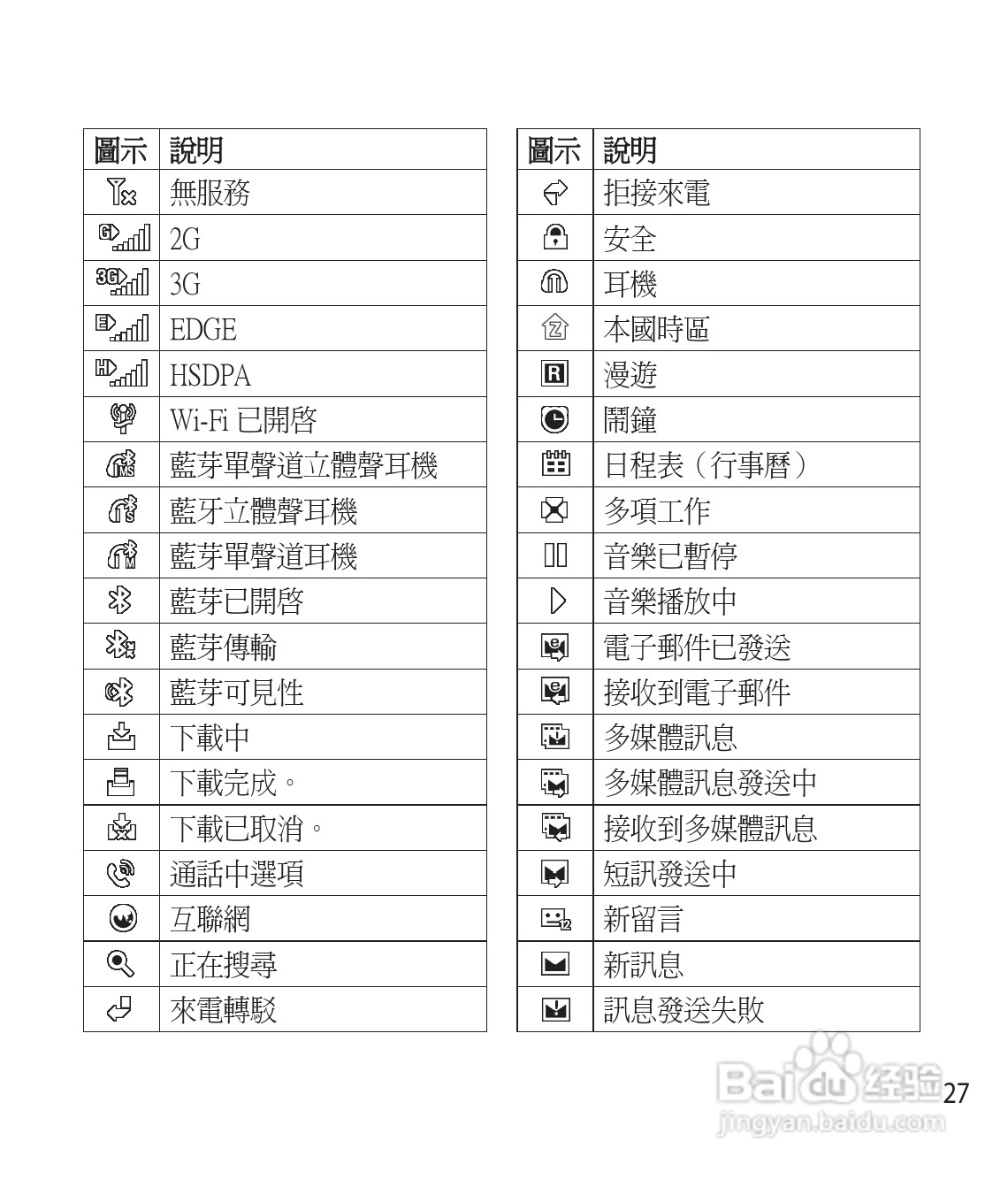 | 圖示 | 說明 |
|---|---|
| | 無服務 |
| | 2G |
| | 3G |
| | EDGE |
| | HSDPA |
| | Wi-Fi 已開啓 |
| | 藍芽單聲道立體聲耳機 |
| | 藍牙立體聲耳機 |
| | 藍芽單聲道耳機 |
| | 藍芽已開啓 |
| | 藍芽傳輸 |
| | 藍芽可見性 |
| | 下載中 |
| | 下載完成。 |
| | 下載已取消。 |
| | 通話中選項 |
| | 互聯網 |
| | 正在搜尋 |
| | 來電轉駁 |

| 圖示 | 說明 |
|---|---|
| | 拒接來電 |
| | 安全 |
| | 耳機 |
| | 本國時區 |
| | 漫遊 |
| | 鬧鐘 |
| | 日程表（行事曆） |
| | 多項工作 |
| | 音樂已暫停 |
| | 音樂播放中 |
| | 電子郵件已發送 |
| | 接收到電子郵件 |
| | 多媒體訊息 |
| | 多媒體訊息發送中 |
| | 接收到多媒體訊息 |
| | 短訊發送中 |
| | 新留言 |
| | 新訊息 |
| | 訊息發送失敗 |

Baidu 经验
jingyan.baidu.com
27